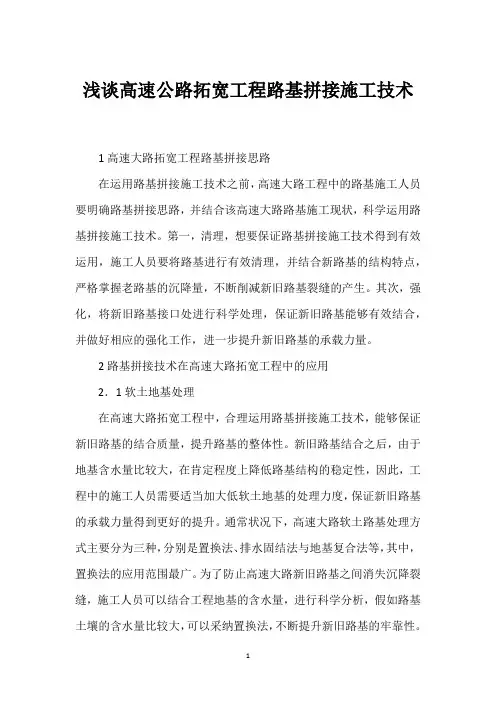 浅谈高速公路拓宽工程路基拼接施工技术

1 高速大路拓宽工程路基拼接思路

在运用路基拼接施工技术之前，高速大路工程中的路基施工人员要明确路基拼接思路，并结合该高速大路路基施工现状，科学运用路基拼接施工技术。第一，清理，想要保证路基拼接施工技术得到有效运用，施工人员要将路基进行有效清理，并结合新路基的结构特点，严格掌握老路基的沉降量，不断削减新旧路基裂缝的产生。其次，强化，将新旧路基接口处进行科学处理，保证新旧路基能够有效结合，并做好相应的强化工作，进一步提升新旧路基的承载力量。

2 路基拼接技术在高速大路拓宽工程中的应用

2．1 软土地基处理

在高速大路拓宽工程中，合理运用路基拼接施工技术，能够保证新旧路基的结合质量，提升路基的整体性。新旧路基结合之后，由于地基含水量比较大，在肯定程度上降低路基结构的稳定性，因此，工程中的施工人员需要适当加大低软土地基的处理力度，保证新旧路基的承载力量得到更好的提升。通常状况下，高速大路软土路基处理方式主要分为三种，分别是置换法、排水固结法与地基复合法等，其中，置换法的应用范围最广。为了防止高速大路新旧路基之间消失沉降裂缝，施工人员可以结合工程地基的含水量，进行科学分析，假如路基土壤的含水量比较大，可以采纳置换法，不断提升新旧路基的牢靠性。

1